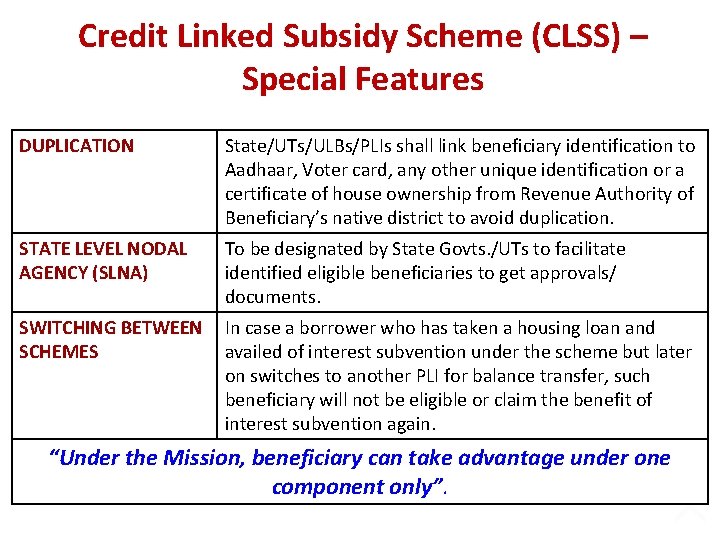 Credit Linked Subsidy Scheme (CLSS) – Special Features

| DUPLICATION | State/UTs/ULBs/PLIs shall link beneficiary identification to Aadhaar, Voter card, any other unique identification or a certificate of house ownership from Revenue Authority of Beneficiary's native district to avoid duplication. |
|---|---|
| STATE LEVEL NODAL AGENCY (SLNA) | To be designated by State Govts./UTs to facilitate identified eligible beneficiaries to get approvals/ documents. |
| SWITCHING BETWEEN SCHEMES | In case a borrower who has taken a housing loan and availed of interest subvention under the scheme but later on switches to another PLI for balance transfer, such beneficiary will not be eligible or claim the benefit of interest subvention again. |
| "Under the Mission, beneficiary can take advantage under one component only". | |